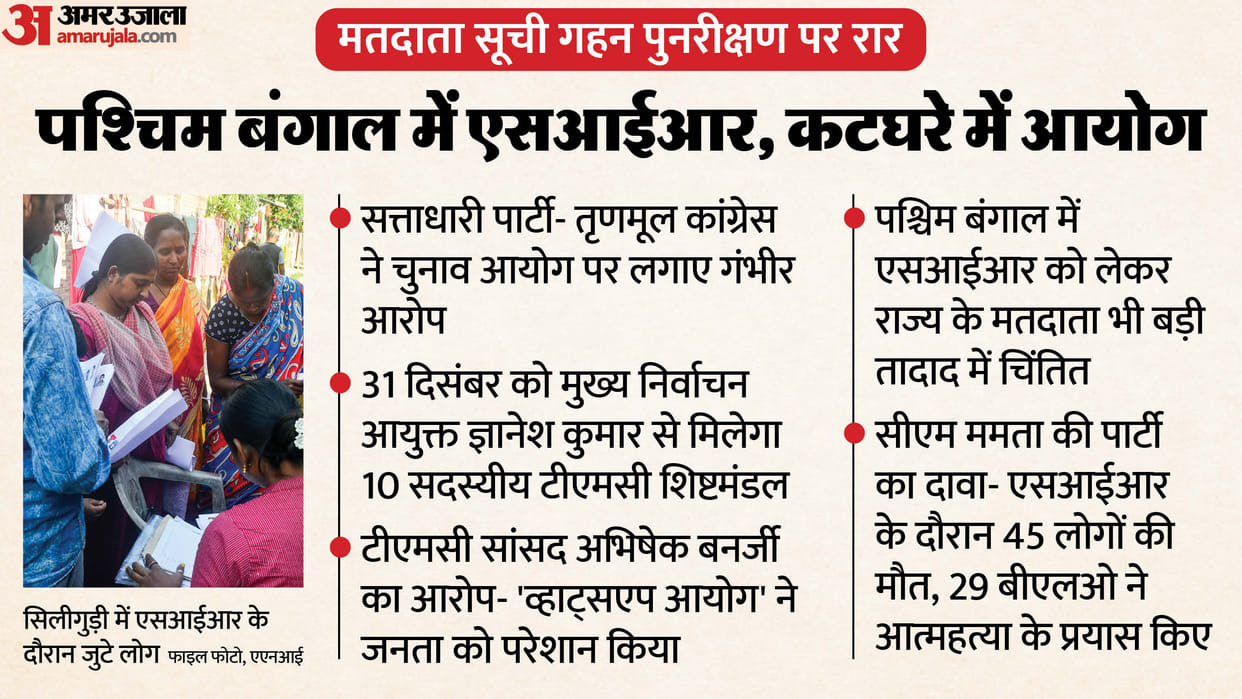 अ अमर उजाला
amarujala.com

मतदाता सूची गहन पुनरीक्षण पर रार

पश्चिम बंगाल में एसआईआर, कटघरे में आयोग

सिलीगुड़ी में एसआईआर के दौरान जुटे लोग फाइल फोटो, एएनआई

सत्ताधारी पार्टी- तृणमूल कांग्रेस ने चुनाव आयोग पर लगाए गंभीर आरोप

31 दिसंबर को मुख्य निर्वाचन आयुक्त ज्ञानेश कुमार से मिलेगा 10 सदस्यीय टीएमसी शिष्टमंडल

टीएमसी सांसद अभिषेक बनर्जी का आरोप- 'व्हाट्सएप आयोग' ने जनता को परेशान किया

पश्चिम बंगाल में एसआईआर को लेकर राज्य के मतदाता भी बड़ी तादाद में चिंतित

सीएम ममता की पार्टी का दावा- एसआईआर के दौरान 45 लोगों की मौत, 29 बीएलओ ने आत्महत्या के प्रयास किए